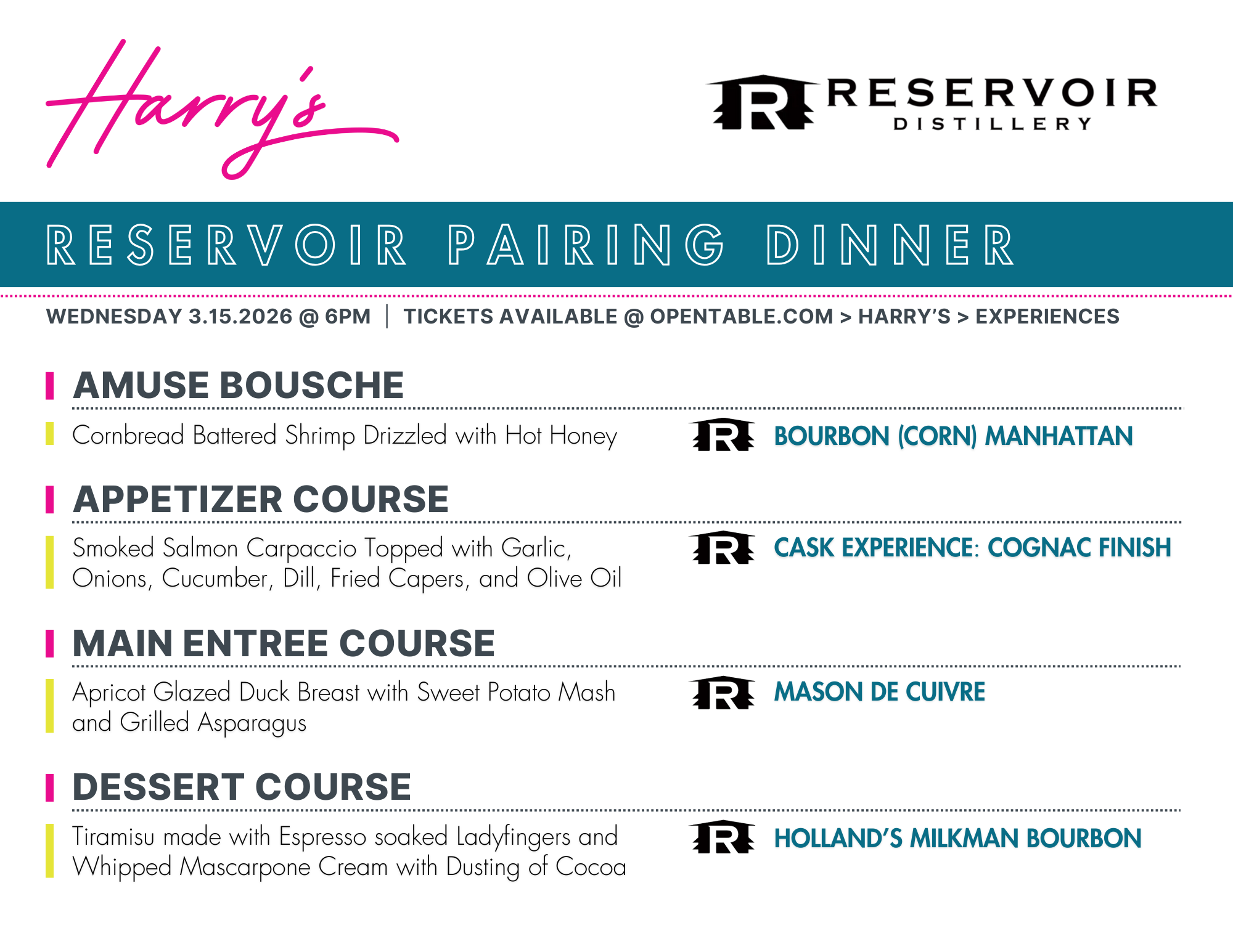 Harry's

R RESERVOIR DISTILLERY

RESERVOIR PAIRING DINNER

WEDNESDAY 3.15.2026 @ 6PM | TICKETS AVAILABLE @ OPENTABLE.COM > HARRY'S > EXPERIENCES

AMUSE BOUSCHE

Cornbread Battered Shrimp Drizzled with Hot Honey

R BOURBON (CORN) MANHATTAN

APPETIZER COURSE

Smoked Salmon Carpaccio Topped with Garlic, Onions, Cucumber, Dill, Fried Capers, and Olive Oil

R CASK EXPERIENCE: COGNAC FINISH

MAIN ENTREE COURSE

Apricot Glazed Duck Breast with Sweet Potato Mash and Grilled Asparagus

R MASON DE CUIVRE

DESSERT COURSE

Tiramisu made with Espresso soaked Ladyfingers and Whipped Mascarpone Cream with Dusting of Cocoa

R HOLLAND'S MILKMAN BOURBON